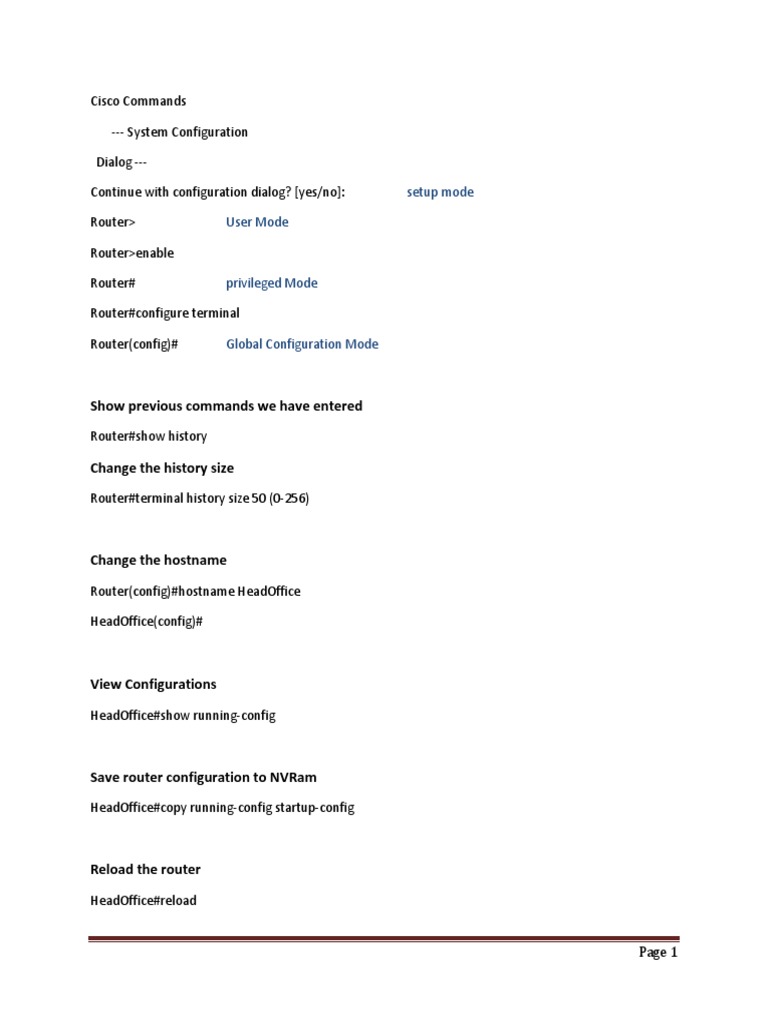 Cisco Commands

--- System Configuration

Dialog ---

Continue with configuration dialog? [yes/no]: setup mode

Router> User Mode

Router>enable

Router# privileged Mode

Router#configure terminal

Router(config)# Global Configuration Mode

Show previous commands we have entered

Router#show history

Change the history size

Router#terminal history size 50 (0-256)

Change the hostname

Router(config)#hostname HeadOffice

HeadOffice(config)#

View Configurations

HeadOffice#show running-config

Save router configuration to NVRam

HeadOffice#copy running-config startup-config

Reload the router

HeadOffice#reload

Page 1